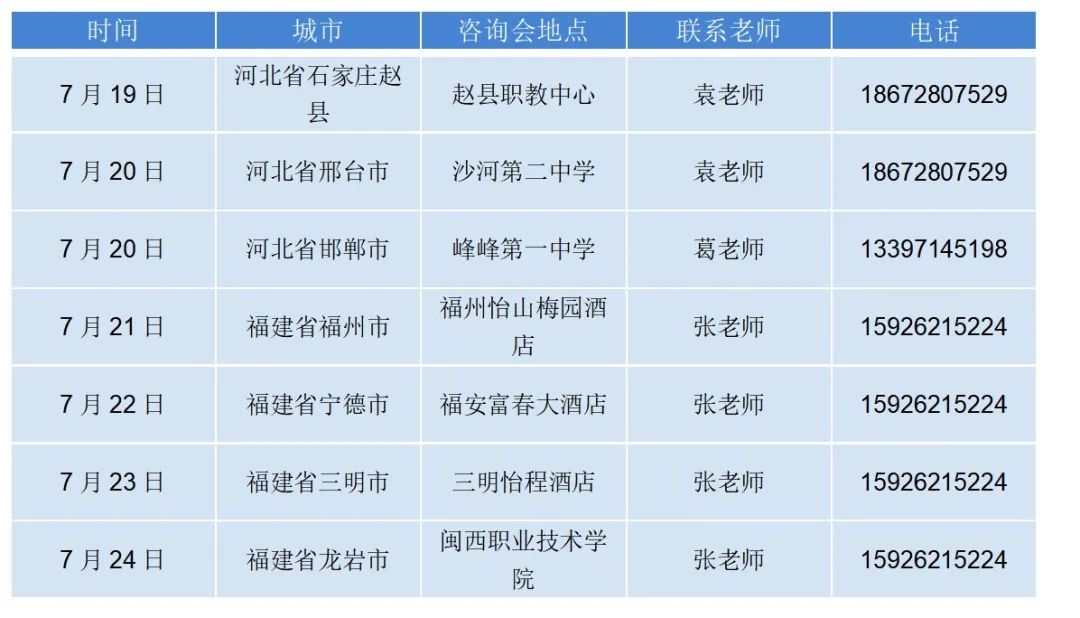 | 时间 | 城市 | 咨询会地点 | 联系老师 | 电话 |
|---|---|---|---|---|
| 7月19日 | 河北省石家庄赵县 | 赵县职教中心 | 袁老师 | 18672807529 |
| 7月20日 | 河北省邢台市 | 沙河第二中学 | 袁老师 | 18672807529 |
| 7月20日 | 河北省邯郸市 | 峰峰第一中学 | 葛老师 | 13397145198 |
| 7月21日 | 福建省福州市 | 福州怡山梅园酒店 | 张老师 | 15926215224 |
| 7月22日 | 福建省宁德市 | 福安富春大酒店 | 张老师 | 15926215224 |
| 7月23日 | 福建省三明市 | 三明怡程酒店 | 张老师 | 15926215224 |
| 7月24日 | 福建省龙岩市 | 闽西职业技术学院 | 张老师 | 15926215224 |